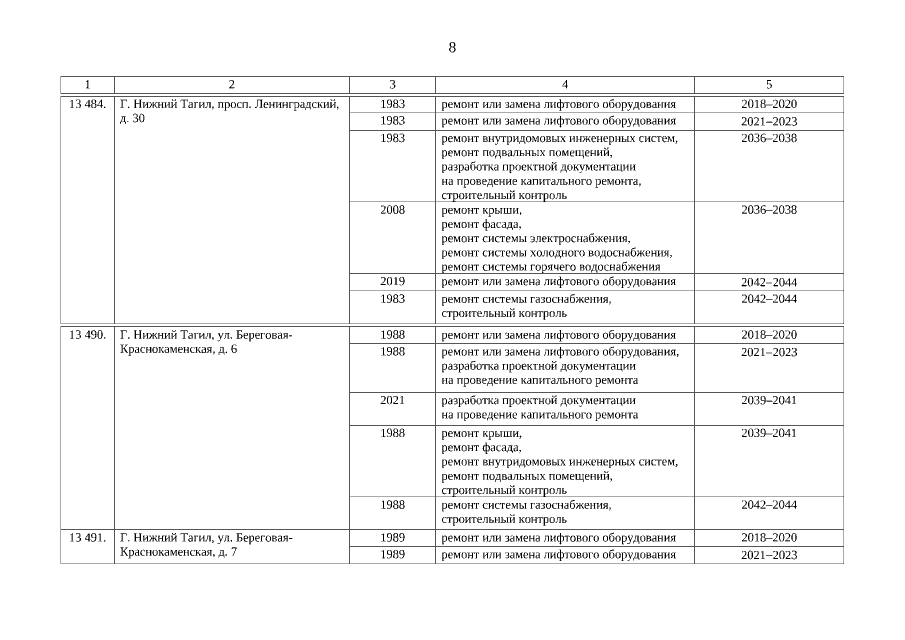 8

| 1 | 2 | 3 | 4 | 5 |
|---|---|---|---|---|
| 13 484. | Г. Нижний Тагил, просп. Ленинградский, д. 30 | 1983 | ремонт или замена лифтового оборудования | 2018–2020 |
| | | 1983 | ремонт или замена лифтового оборудования | 2021–2023 |
| | | 1983 | ремонт внутридомовых инженерных систем, ремонт подвальных помещений, разработка проектной документации на проведение капитального ремонта, строительный контроль | 2036–2038 |
| | | 2008 | ремонт крыши, ремонт фасада, ремонт системы электроснабжения, ремонт системы холодного водоснабжения, ремонт системы горячего водоснабжения | 2036–2038 |
| | | 2019 | ремонт или замена лифтового оборудования | 2042–2044 |
| | | 1983 | ремонт системы газоснабжения, строительный контроль | 2042–2044 |
| 13 490. | Г. Нижний Тагил, ул. Береговая-Краснокаменская, д. 6 | 1988 | ремонт или замена лифтового оборудования | 2018–2020 |
| | | 1988 | ремонт или замена лифтового оборудования, разработка проектной документации на проведение капитального ремонта | 2021–2023 |
| | | 2021 | разработка проектной документации на проведение капитального ремонта | 2039–2041 |
| | | 1988 | ремонт крыши, ремонт фасада, ремонт внутридомовых инженерных систем, ремонт подвальных помещений, строительный контроль | 2039–2041 |
| | | 1988 | ремонт системы газоснабжения, строительный контроль | 2042–2044 |
| 13 491. | Г. Нижний Тагил, ул. Береговая-Краснокаменская, д. 7 | 1989 | ремонт или замена лифтового оборудования | 2018–2020 |
| | | 1989 | ремонт или замена лифтового оборудования | 2021–2023 |